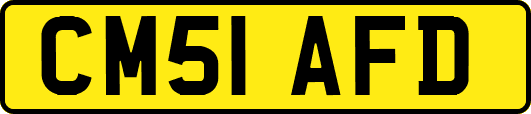 CM51 AFD